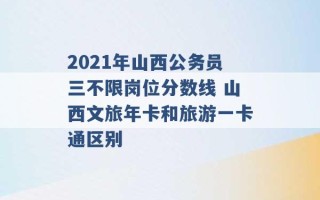 2021年山西公务员三不限岗位分数线 山西文旅年卡和旅游一卡通区别